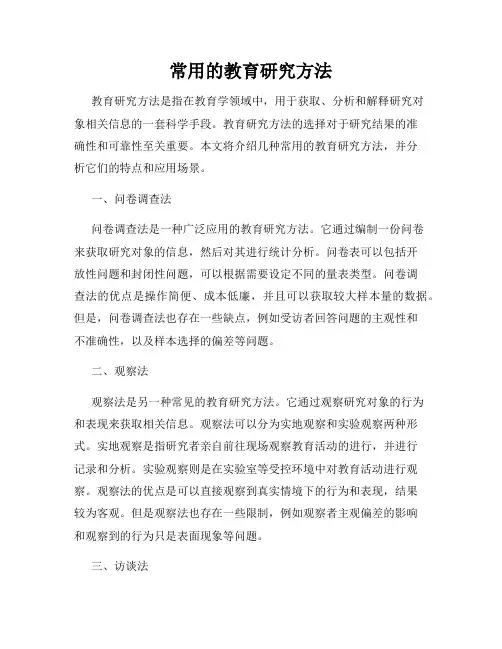 常用的教育研究方法

教育研究方法是指在教育学领域中，用于获取、分析和解释研究对象相关信息的一套科学手段。教育研究方法的选择对于研究结果的准确性和可靠性至关重要。本文将介绍几种常用的教育研究方法，并分析它们的特点和应用场景。

一、问卷调查法

问卷调查法是一种广泛应用的教育研究方法。它通过编制一份问卷来获取研究对象的信息，然后对其进行统计分析。问卷表可以包括开放性问题和封闭性问题，可以根据需要设定不同的量表类型。问卷调查法的优点是操作简便、成本低廉，并且可以获取较大样本量的数据。但是，问卷调查法也存在一些缺点，例如受访者回答问题的主观性和不准确性，以及样本选择的偏差等问题。

二、观察法

观察法是另一种常见的教育研究方法。它通过观察研究对象的行为和表现来获取相关信息。观察法可以分为实地观察和实验观察两种形式。实地观察是指研究者亲自前往现场观察教育活动的进行，并进行记录和分析。实验观察则是在实验室等受控环境中对教育活动进行观察。观察法的优点是可以直接观察到真实情境下的行为和表现，结果较为客观。但是观察法也存在一些限制，例如观察者主观偏差的影响和观察到的行为只是表面现象等问题。

三、访谈法